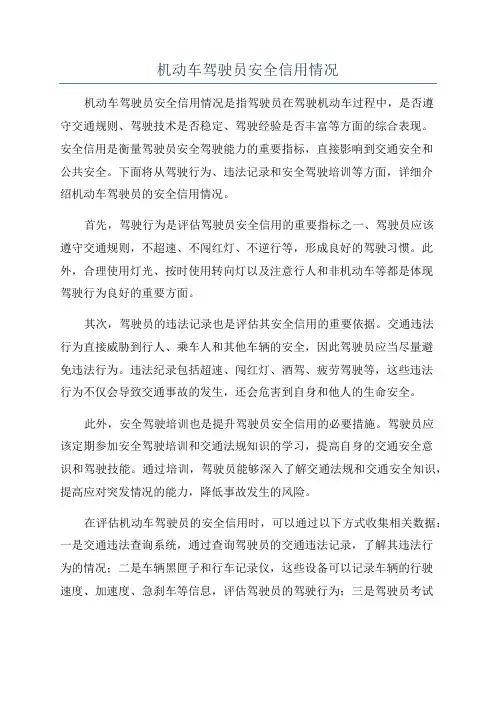 机动车驾驶员安全信用情况

机动车驾驶员安全信用情况是指驾驶员在驾驶机动车过程中，是否遵守交通规则、驾驶技术是否稳定、驾驶经验是否丰富等方面的综合表现。安全信用是衡量驾驶员安全驾驶能力的重要指标，直接影响到交通安全和公共安全。下面将从驾驶行为、违法记录和安全驾驶培训等方面，详细介绍机动车驾驶员的安全信用情况。

首先，驾驶行为是评估驾驶员安全信用的重要指标之一、驾驶员应该遵守交通规则，不超速、不闯红灯、不逆行等，形成良好的驾驶习惯。此外，合理使用灯光、按时使用转向灯以及注意行人和非机动车等都是体现驾驶行为良好的重要方面。

其次，驾驶员的违法记录也是评估其安全信用的重要依据。交通违法行为直接威胁到行人、乘车人和其他车辆的安全，因此驾驶员应当尽量避免违法行为。违法纪录包括超速、闯红灯、酒驾、疲劳驾驶等，这些违法行为不仅会导致交通事故的发生，还会危害到自身和他人的生命安全。

此外，安全驾驶培训也是提升驾驶员安全信用的必要措施。驾驶员应该定期参加安全驾驶培训和交通法规知识的学习，提高自身的交通安全意识和驾驶技能。通过培训，驾驶员能够深入了解交通法规和交通安全知识，提高应对突发情况的能力，降低事故发生的风险。

在评估机动车驾驶员的安全信用时，可以通过以下方式收集相关数据：一是交通违法查询系统，通过查询驾驶员的交通违法记录，了解其违法行为的情况；二是车辆黑匣子和行车记录仪，这些设备可以记录车辆的行驶速度、加速度、急刹车等信息，评估驾驶员的驾驶行为；三是驾驶员考试